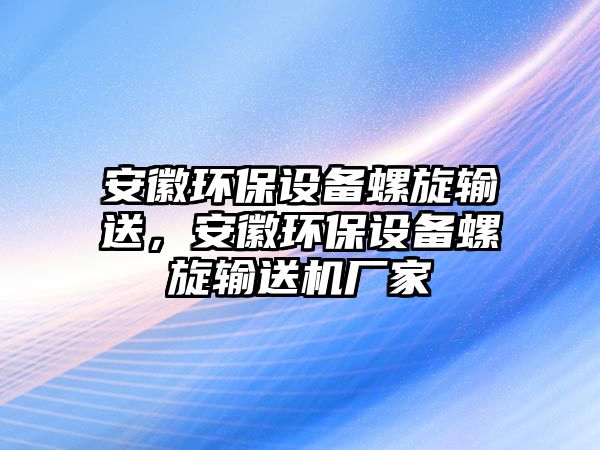 安徽环保设备螺旋输送，安徽环保设备螺旋输送机厂家